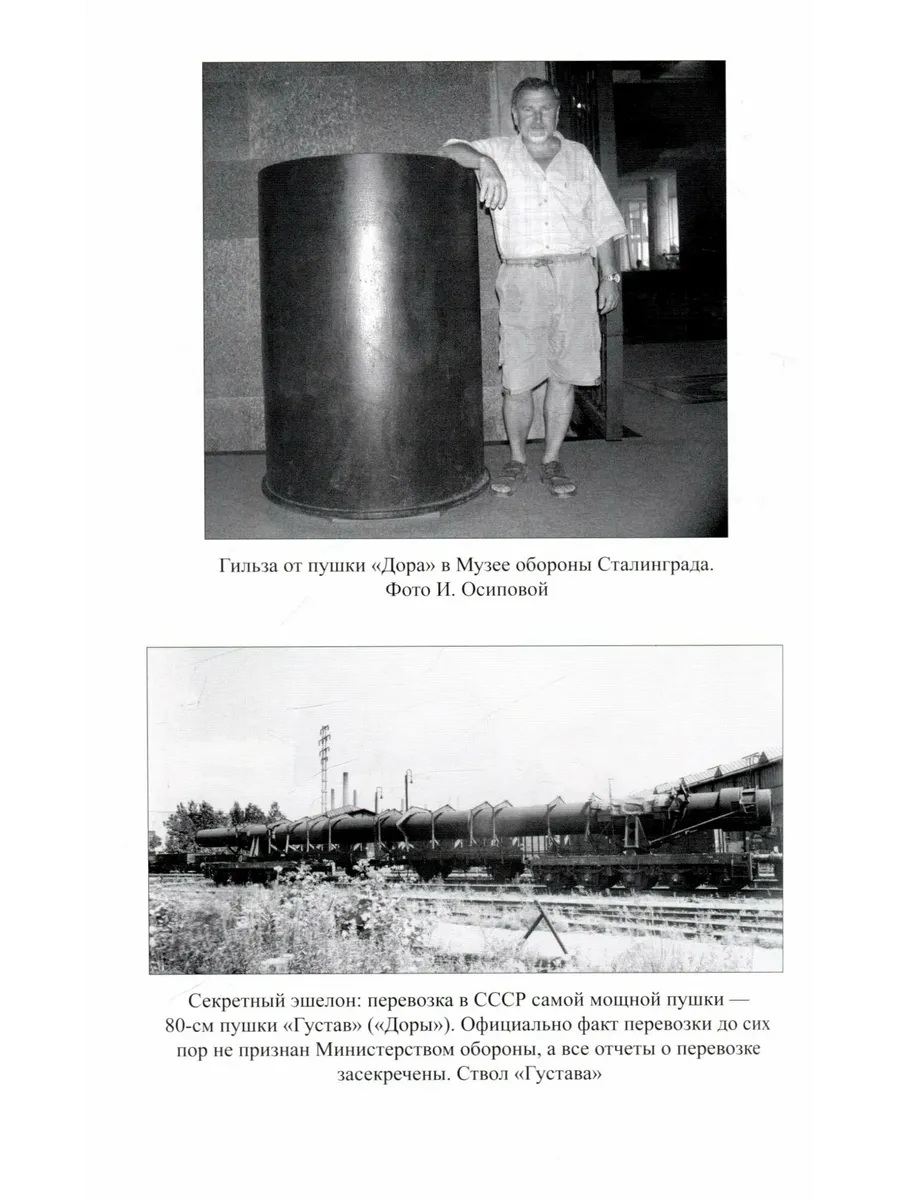 Гильза от пушки «Дора» в Музее обороны Сталинграда. Фото И. Осиповой

Секретный эшелон: перевозка в СССР самой мощной пушки — 80-см пушки «Густав» («Доры»). Официально факт перевозки до сих пор не признан Министерством обороны, а все отчеты о перевозке засекречены. Ствол «Густава»